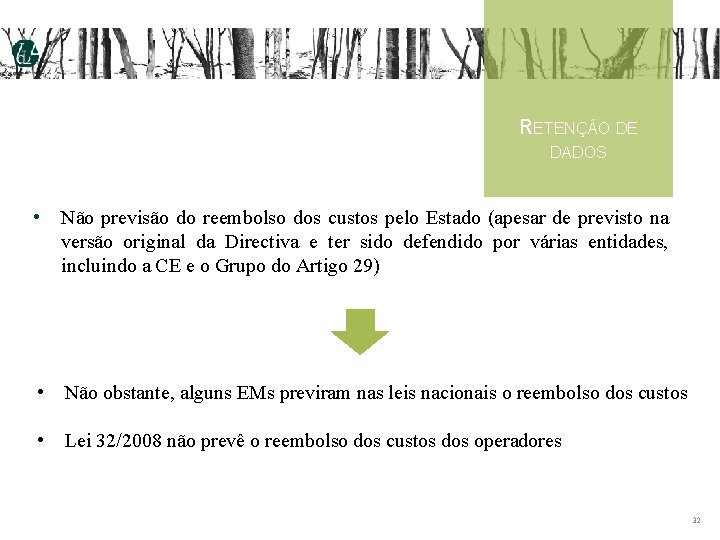 RETENÇÃO DE DADOS

• Não previsão do reembolso dos custos pelo Estado (apesar de previsto na versão original da Directiva e ter sido defendido por várias entidades, incluindo a CE e o Grupo do Artigo 29)

• Não obstante, alguns EMs previram nas leis nacionais o reembolso dos custos

• Lei 32/2008 não prevê o reembolso dos custos dos operadores

32